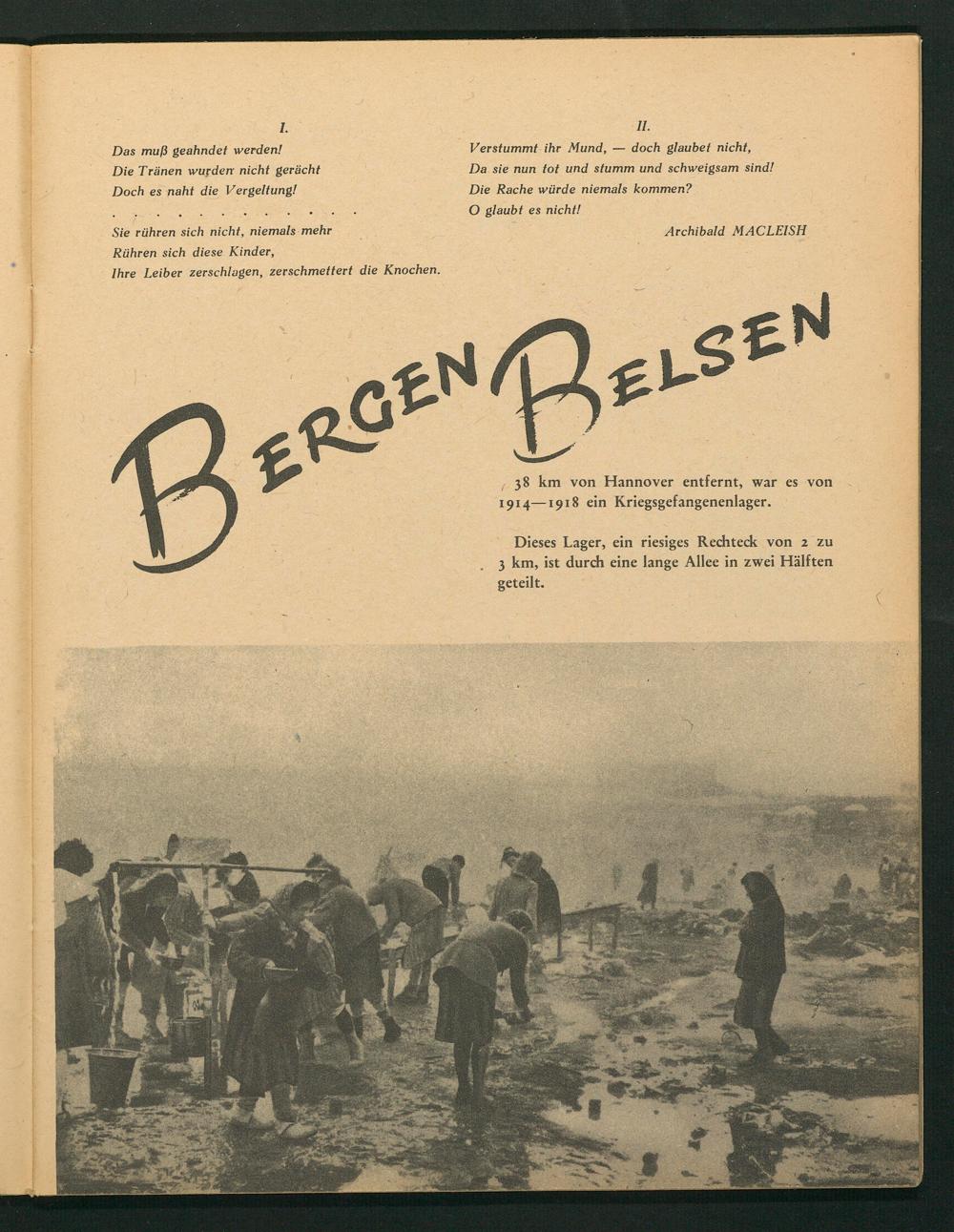 I.

Das muß geahndet werden!
Die Tränen wurden nicht gerächt
Doch es naht die Vergeltung!
. . . . . . . . . . . . . .
Sie rühren sich nicht, niemals mehr
Rühren sich diese Kinder,
Ihre Leiber zerschlagen, zerschmettert die Knochen.

II.

Verstummt ihr Mund, — doch glaubet nicht,
Da sie nun tot und stumm und schweigsam sind!
Die Rache würde niemals kommen?
O glaubt es nicht!

Archibald MACLEISH

BERGEN BELSEN

38 km von Hannover entfernt, war es von 1914—1918 ein Kriegsgefangenenlager.

Dieses Lager, ein riesiges Rechteck von 2 zu 3 km, ist durch eine lange Allee in zwei Hälften geteilt.